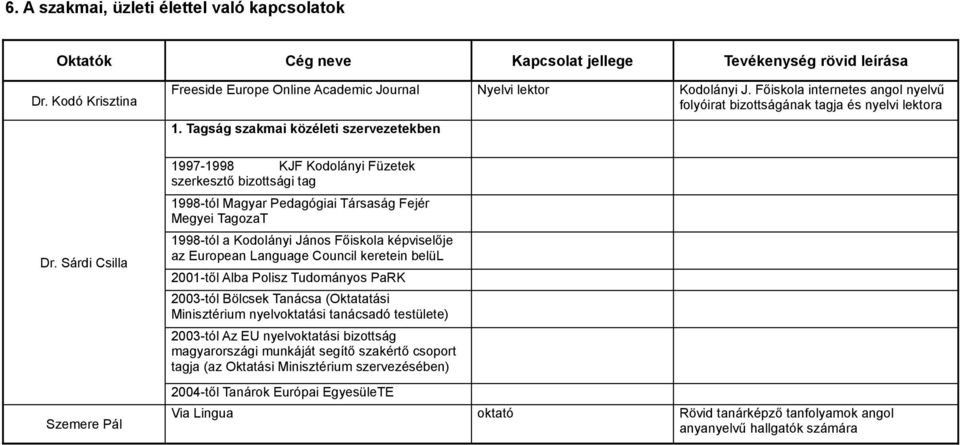 6. A szakmai, üzleti élettel való kapcsolatok

| Oktatók | Cég neve | Kapcsolat jellege | Tevékenység rövid leírása |
|---|---|---|---|
| Dr. Kodó Krisztina | Freeside Europe Online Academic Journal | Nyelvi lektor | Kodolányi J. Főiskola internetes angol nyelvű folyóirat bizottságának tagja és nyelvi lektora |
| | 1. Tagság szakmai közéleti szervezetekben | | |
| Dr. Sárdi Csilla | 1997-1998 KJF Kodolányi Füzetek szerkesztő bizottsági tag | | |
| | 1998-tól Magyar Pedagógiai Társaság Fejér Megyei TagozaT | | |
| | 1998-tól a Kodolányi János Főiskola képviselője az European Language Council keretein belüL | | |
| | 2001-től Alba Polisz Tudományos PaRK | | |
| | 2003-tól Bölcsek Tanácsa (Oktatatási Minisztérium nyelvoktatási tanácsadó testülete) | | |
| | 2003-tól Az EU nyelvoktatási bizottság magyarországi munkáját segítő szakértő csoport tagja (az Oktatási Minisztérium szervezésében) | | |
| | 2004-től Tanárok Európai EgyesüleTE | | |
| Szemere Pál | Via Lingua | oktató | Rövid tanárképző tanfolyamok angol anyanyelvű hallgatók számára |